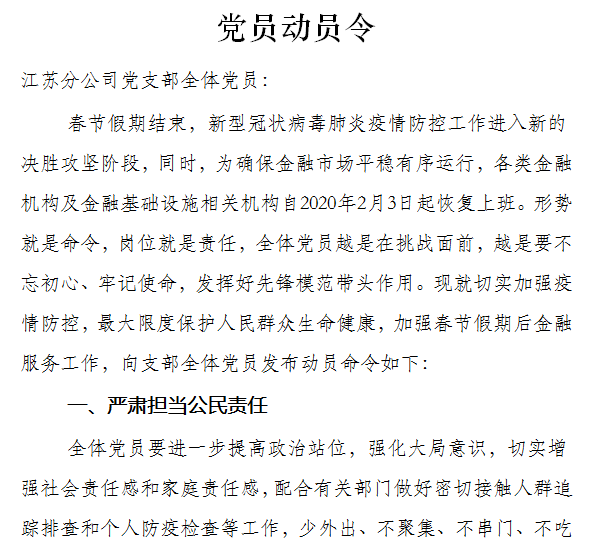 党员动员令

江苏分公司党支部全体党员：

春节假期结束，新型冠状病毒肺炎疫情防控工作进入新的决胜攻坚阶段，同时，为确保金融市场平稳有序运行，各类金融机构及金融基础设施相关机构自2020年2月3日起恢复上班。形势就是命令，岗位就是责任，全体党员越是在挑战面前，越是要不忘初心、牢记使命，发挥好先锋模范带头作用。现就切实加强疫情防控，最大限度保护人民群众生命健康，加强春节假期后金融服务工作，向支部全体党员发布动员命令如下：

一、严肃担当公民责任

全体党员要进一步提高政治站位，强化大局意识，切实增强社会责任感和家庭责任感，配合有关部门做好密切接触人群追踪排查和个人防疫检查等工作，少外出、不聚集、不串门、不吃